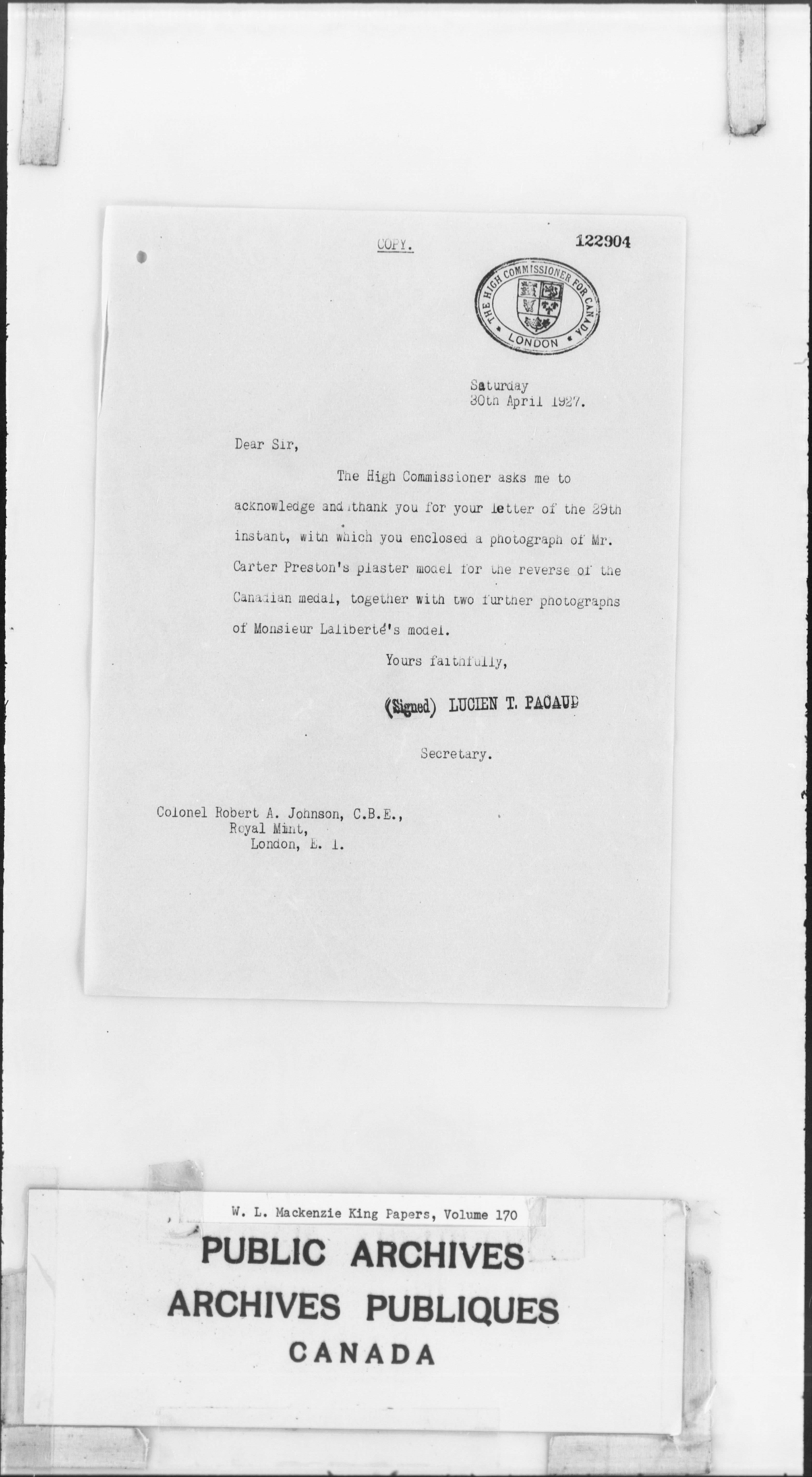 COPY.

122904

THE HIGH COMMISSIONER FOR CANADA
LONDON

Saturday
30th April 1927.

Dear Sir,

The High Commissioner asks me to acknowledge and thank you for your letter of the 29th instant, with which you enclosed a photograph of Mr. Carter Preston's plaster model for the reverse of the Canadian medal, together with two further photographs of Monsieur Laliberté's model.

Yours faithfully,

(Signed) LUCIEN T. PACAUD

Secretary.

Colonel Robert A. Johnson, C.B.E.,
Royal Mint,
London, E. 1.

W. L. Mackenzie King Papers, Volume 170

PUBLIC ARCHIVES
ARCHIVES PUBLIQUES
CANADA